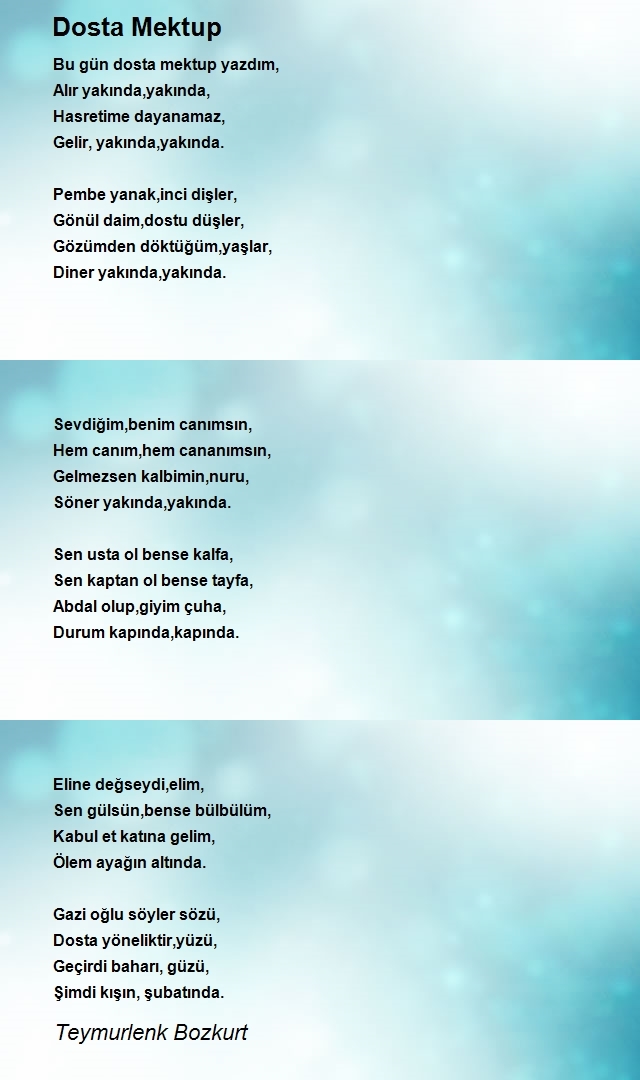 Dosta Mektup

Bu gün dosta mektup yazdım,
Alır yakında,yakında,
Hasretime dayanamaz,
Gelir, yakında,yakında.

Pembe yanak,inci dişler,
Gönül daim,dostu düşler,
Gözümden döktüğüm,yaşlar,
Diner yakında,yakında.

Sevdiğim,benim canımsın,
Hem canım,hem cananımsın,
Gelmezsen kalbimin,nuru,
Söner yakında,yakında.

Sen usta ol bense kalfa,
Sen kaptan ol bense tayfa,
Abdal olup,giyim çuha,
Durum kapında,kapında.

Eline değseydi,elim,
Sen gülsün,bense bülbülüm,
Kabul et katına gelim,
Ölem ayağın altında.

Gazi oğlu söyler sözü,
Dosta yöneliktir,yüzü,
Geçirdi baharı, güzü,
Şimdi kışın, şubatında.

Teymurlenk Bozkurt